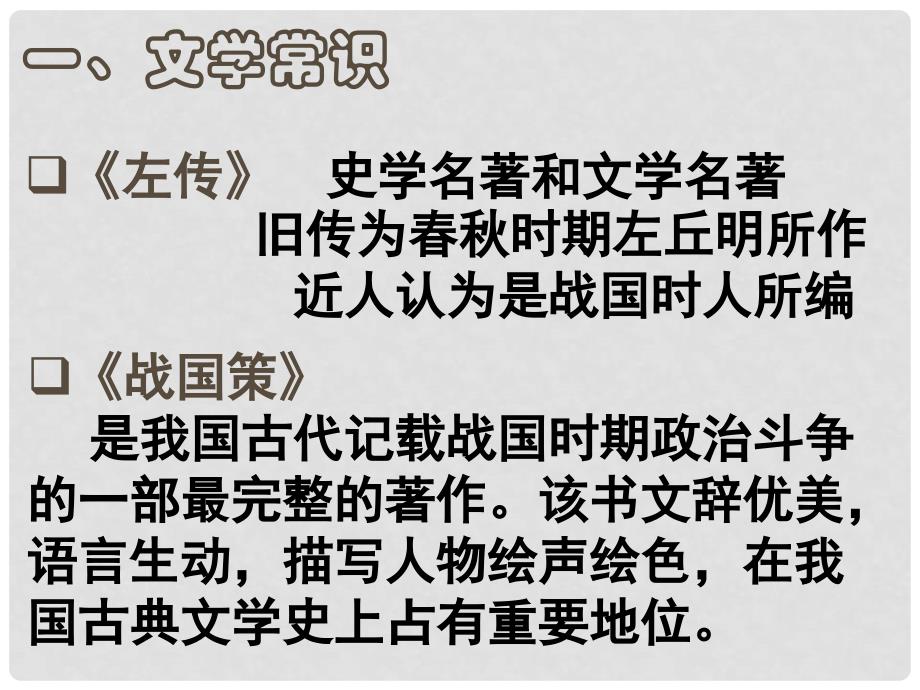 一、文学常识

❑《左传》 史学名著和文学名著
旧传为春秋时期左丘明所作
近人认为是战国时人所编

❑《战国策》
是我国古代记载战国时期政治斗争的一部最完整的著作。该书文辞优美，语言生动，描写人物绘声绘色，在我国古典文学史上占有重要地位。